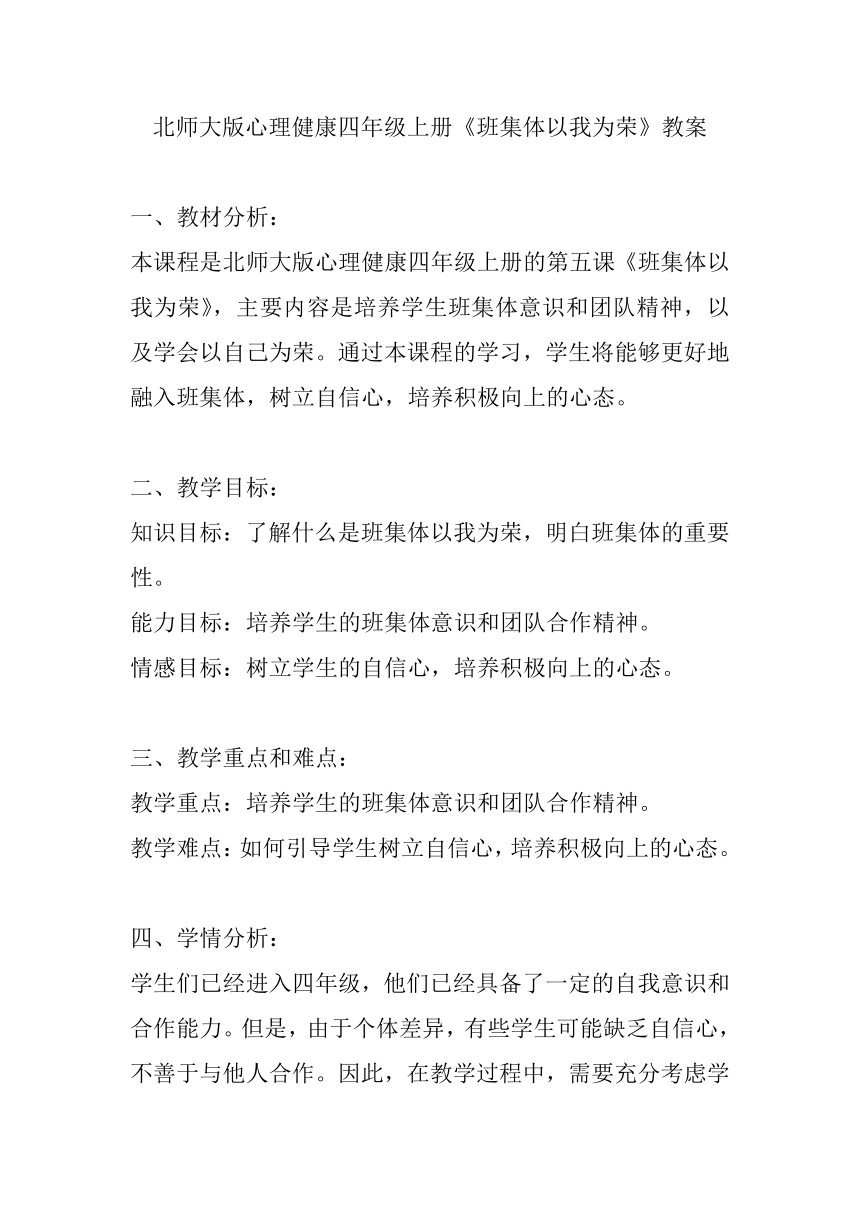 北师大版心理健康四年级上册《班集体以我为荣》教案

一、教材分析：
本课程是北师大版心理健康四年级上册的第五课《班集体以我为荣》，主要内容是培养学生班集体意识和团队精神，以及学会以自己为荣。通过本课程的学习，学生将能够更好地融入班集体，树立自信心，培养积极向上的心态。

二、教学目标：
知识目标：了解什么是班集体以我为荣，明白班集体的重要性。
能力目标：培养学生的班集体意识和团队合作精神。
情感目标：树立学生的自信心，培养积极向上的心态。

三、教学重点和难点：
教学重点：培养学生的班集体意识和团队合作精神。
教学难点：如何引导学生树立自信心，培养积极向上的心态。

四、学情分析：
学生们已经进入四年级，他们已经具备了一定的自我意识和合作能力。但是，由于个体差异，有些学生可能缺乏自信心，不善于与他人合作。因此，在教学过程中，需要充分考虑学